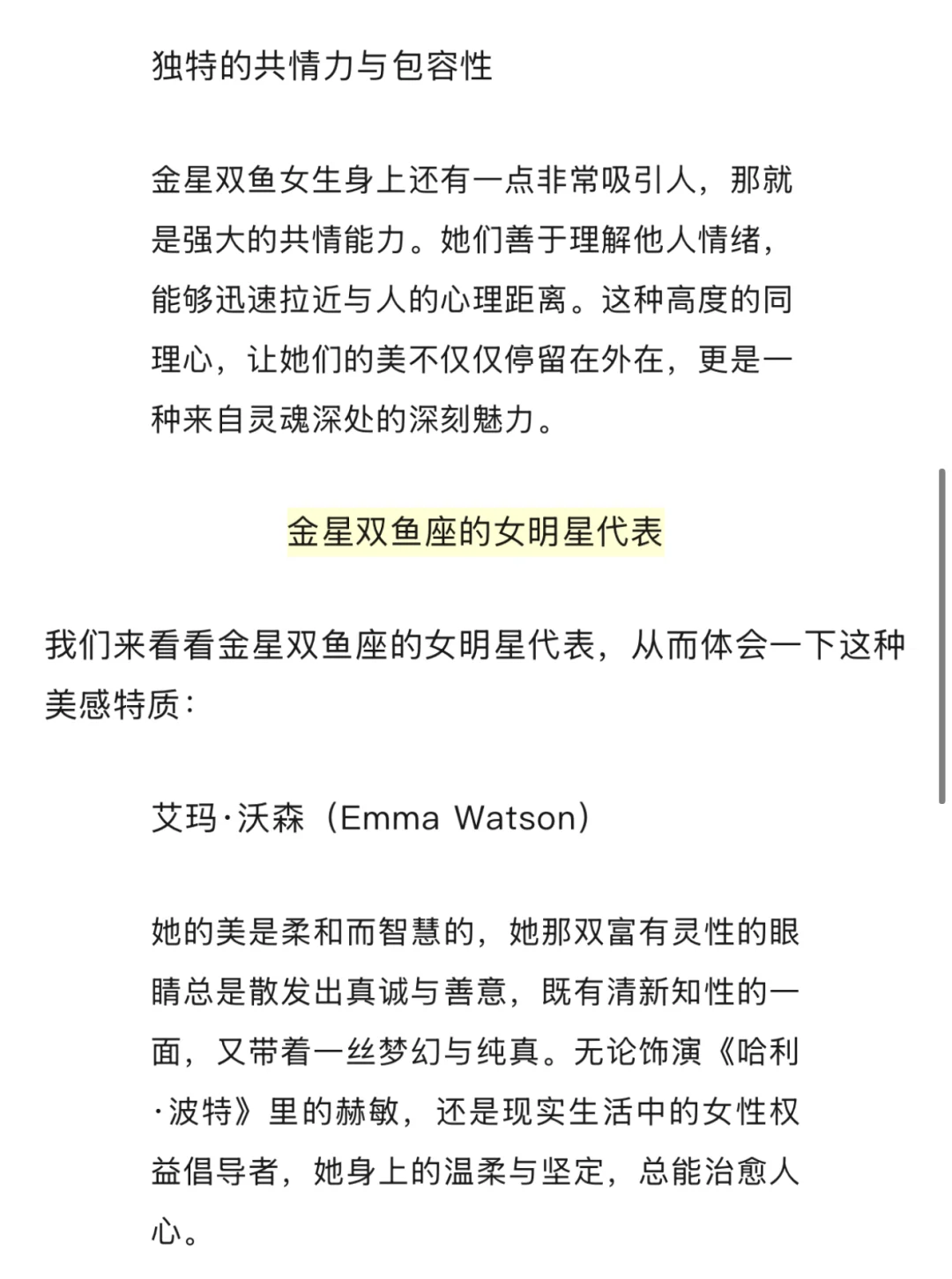 独特的共情力与包容性

金星双鱼女生身上还有一点非常吸引人，那就是强大的共情能力。她们善于理解他人情绪，能够迅速拉近与人的心理距离。这种高度的同理心，让她们的美不仅仅停留在外在，更是一种来自灵魂深处的深刻魅力。

金星双鱼座的女明星代表

我们来看看金星双鱼座的女明星代表，从而体会一下这种美感特质：

艾玛·沃森（Emma Watson）

她的美是柔和而智慧的，她那双富有灵性的眼睛总是散发出真诚与善意，既有清新知性的一面，又带着一丝梦幻与纯真。无论饰演《哈利·波特》里的赫敏，还是现实生活中的女性权益倡导者，她身上的温柔与坚定，总能治愈人心。